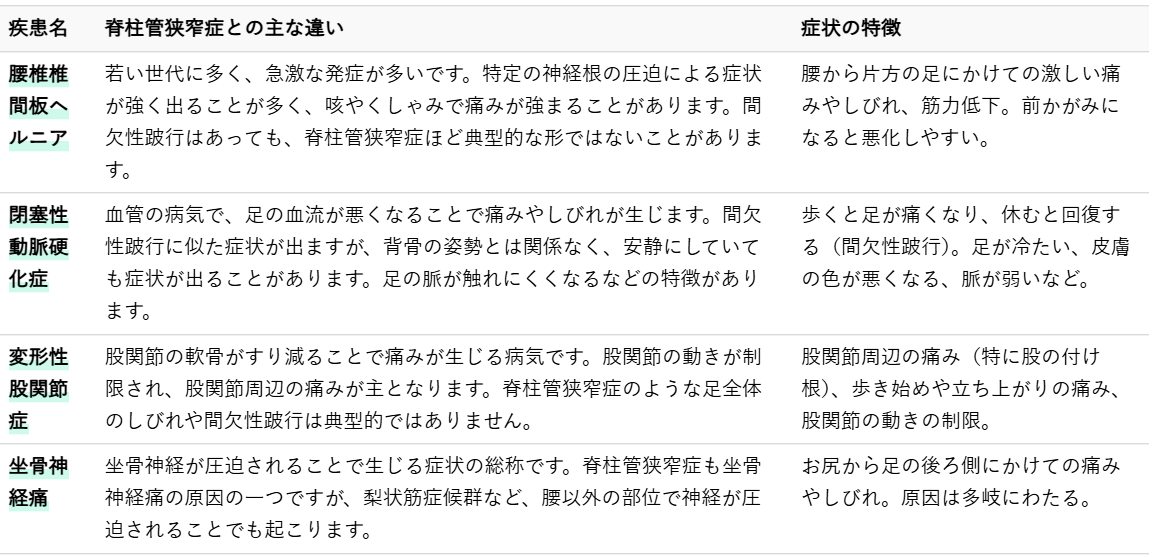 | 疾患名 | 脊柱管狭窄症との主な違い | 症状の特徴 |
|---|---|---|
| 腰椎椎間板ヘルニア | 若い世代に多く、急激な発症が多いです。特定の神経根の圧迫による症状が強く出ることが多く、咳やくしゃみで痛みが強まることがあります。間欠性跛行はあっても、脊柱管狭窄症ほど典型的な形ではないことがあります。 | 腰から片方の足にかけての激しい痛みやしびれ、筋力低下。前かがみになると悪化しやすい。 |
| 閉塞性動脈硬化症 | 血管の病気で、足の血流が悪くなることで痛みやしびれが生じます。間欠性跛行に似た症状が出ますが、背骨の姿勢とは関係なく、安静にしていても症状が出ることがあります。足の脈が触れにくくなるなどの特徴があります。 | 歩くと足が痛くなり、休むと回復する（間欠性跛行）。足が冷たい、皮膚の色が悪くなる、脈が弱いなど。 |
| 変形性股関節症 | 股関節の軟骨がすり減ることで痛みが生じる病気です。股関節の動きが制限され、股関節周辺の痛みが主となります。脊柱管狭窄症のような足全体のしびれや間欠性跛行は典型的ではありません。 | 股関節周辺の痛み（特に股の付け根）、歩き始めや立ち上がりの痛み、股関節の動きの制限。 |
| 坐骨神経痛 | 坐骨神経が圧迫されることで生じる症状の総称です。脊柱管狭窄症も坐骨神経痛の原因の一つですが、梨状筋症候群など、腰以外の部位で神経が圧迫されることでも起こります。 | お尻から足の後ろ側にかけての痛みやしびれ。原因は多岐にわたる。 |